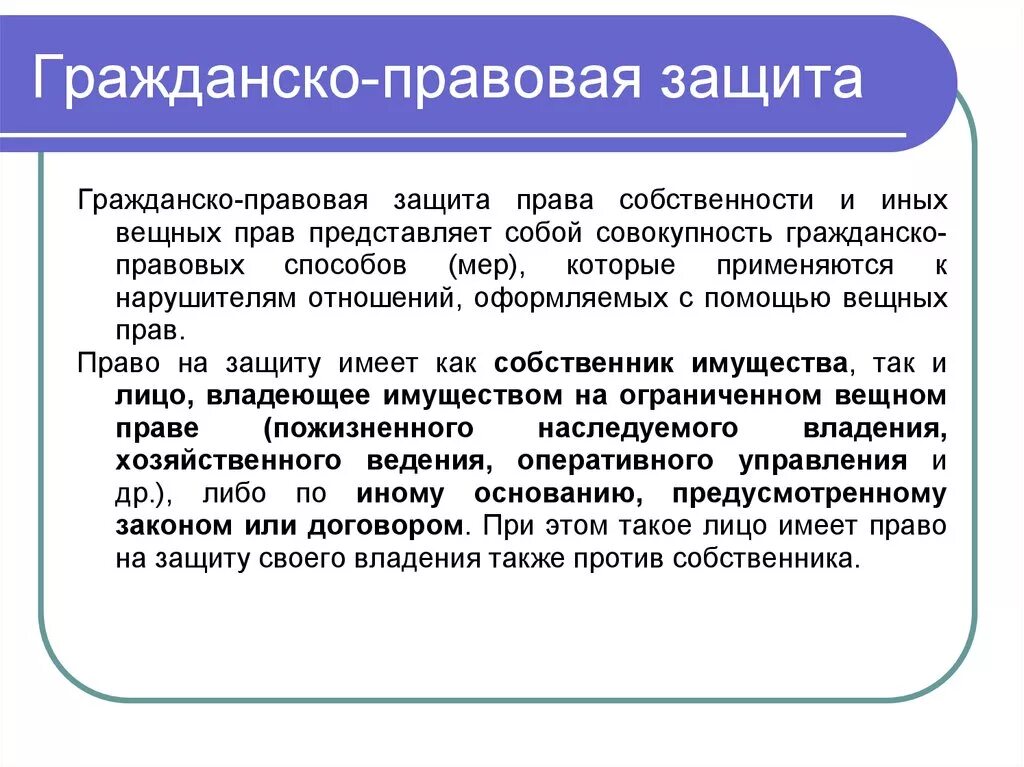 Гражданско-правовая защита

Гражданско-правовая защита права собственности и иных вещных прав представляет собой совокупность гражданско-правовых способов (мер), которые применяются к нарушителям отношений, оформляемых с помощью вещных прав.

Право на защиту имеет как собственник имущества, так и лицо, владеющее имуществом на ограниченном вещном праве (пожизненного наследуемого владения, хозяйственного ведения, оперативного управления и др.), либо по иному основанию, предусмотренному законом или договором. При этом такое лицо имеет право на защиту своего владения также против собственника.